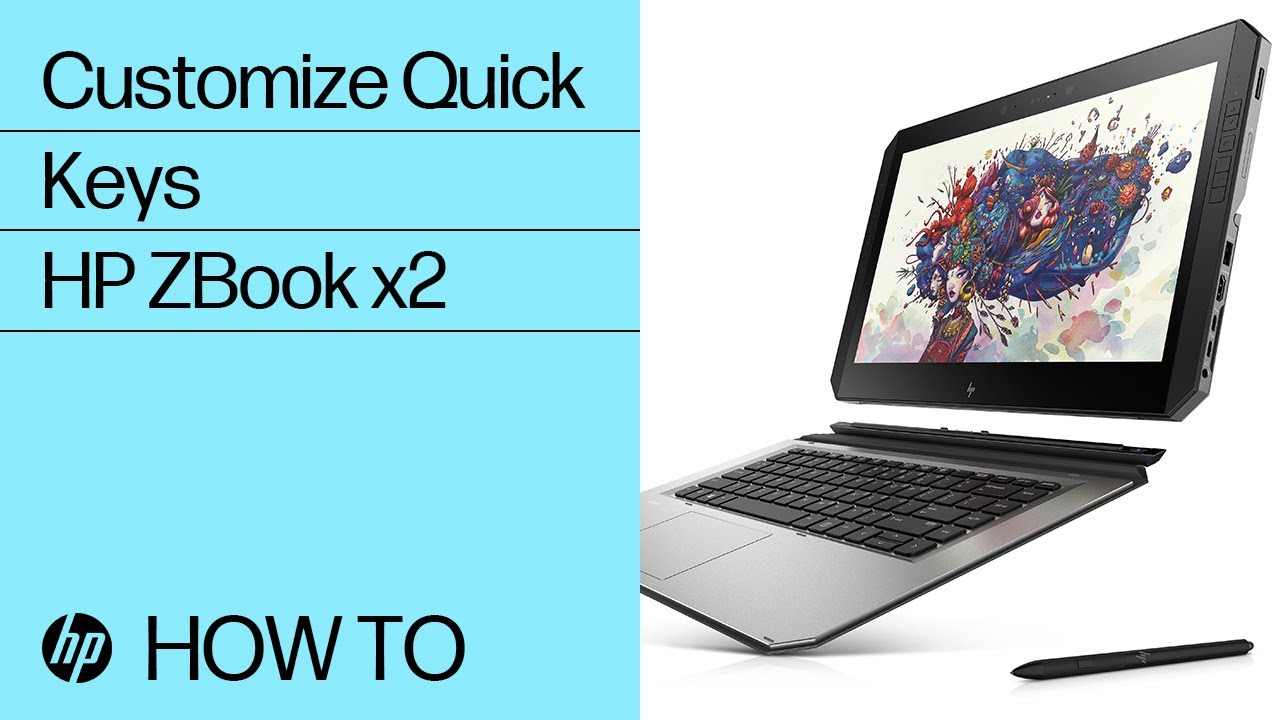 Customize Quick Keys HP ZBook x2

hp HOW TO